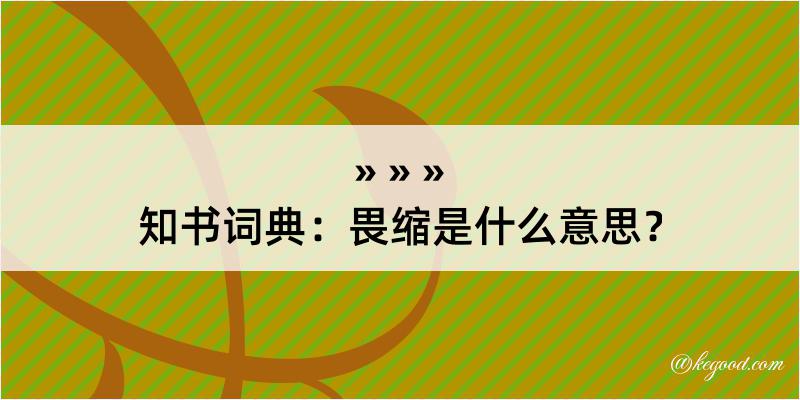 » » »
知书词典：畏缩是什么意思？
@kegood.com